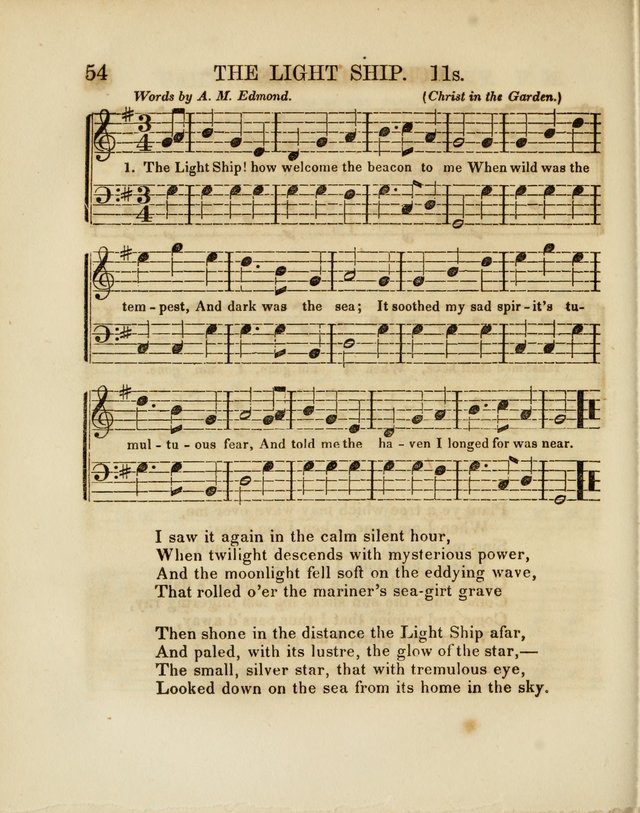 54 THE LIGHT SHIP. 11s.

Words by A. M. Edmond. (Christ in the Garden.)

1. The Light Ship! how welcome the beacon to me When wild was the

tem - pest, And dark was the sea; It soothed my sad spir - it's tu-

mul - tu - ous fear, And told me the ha - ven I longed for was near.

I saw it again in the calm silent hour,
When twilight descends with mysterious power,
And the moonlight fell soft on the eddying wave,
That rolled o'er the mariner's sea-girt grave

Then shone in the distance the Light Ship afar,
And paled, with its lustre, the glow of the star,—
The small, silver star, that with tremulous eye,
Looked down on the sea from its home in the sky.